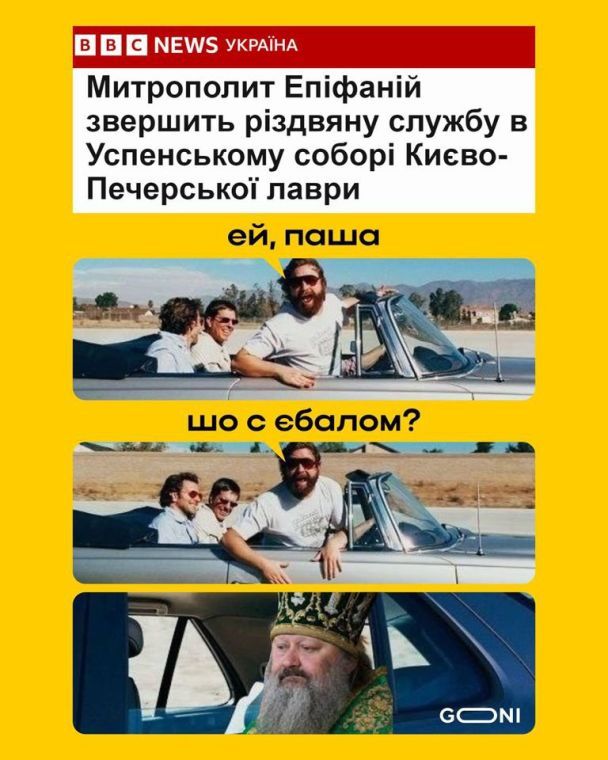 BBC NEWS УКРАЇНА

Митрополит Епіфаній звершить різдвяну службу в Успенському соборі Києво-Печерської лаври

ей, паша

шо с єбалом?

GONI